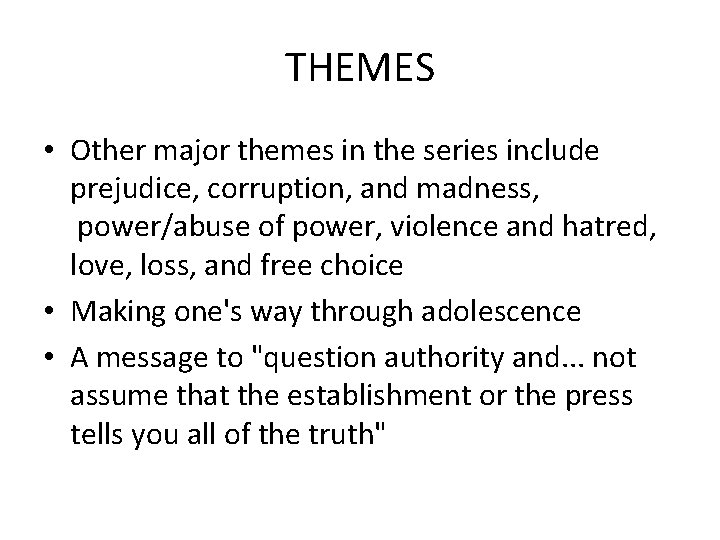 THEMES

• Other major themes in the series include prejudice, corruption, and madness, power/abuse of power, violence and hatred, love, loss, and free choice
• Making one's way through adolescence
• A message to "question authority and... not assume that the establishment or the press tells you all of the truth"